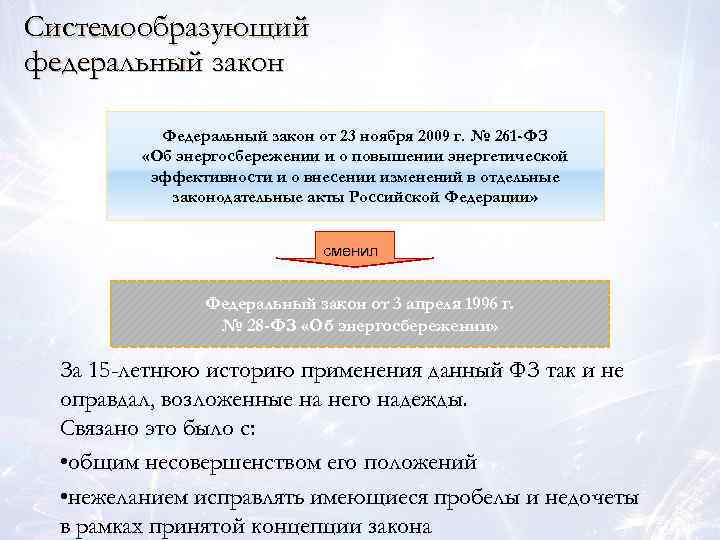 Системообразующий федеральный закон

Федеральный закон от 23 ноября 2009 г. № 261-ФЗ «Об энергосбережении и о повышении энергетической эффективности и о внесении изменений в отдельные законодательные акты Российской Федерации»

сменил

Федеральный закон от 3 апреля 1996 г. № 28-ФЗ «Об энергосбережении»

За 15-летнюю историю применения данный ФЗ так и не оправдал, возложенные на него надежды.
Связано это было с:
•общим несовершенством его положений
•нежеланием исправлять имеющиеся пробелы и недочеты в рамках принятой концепции закона